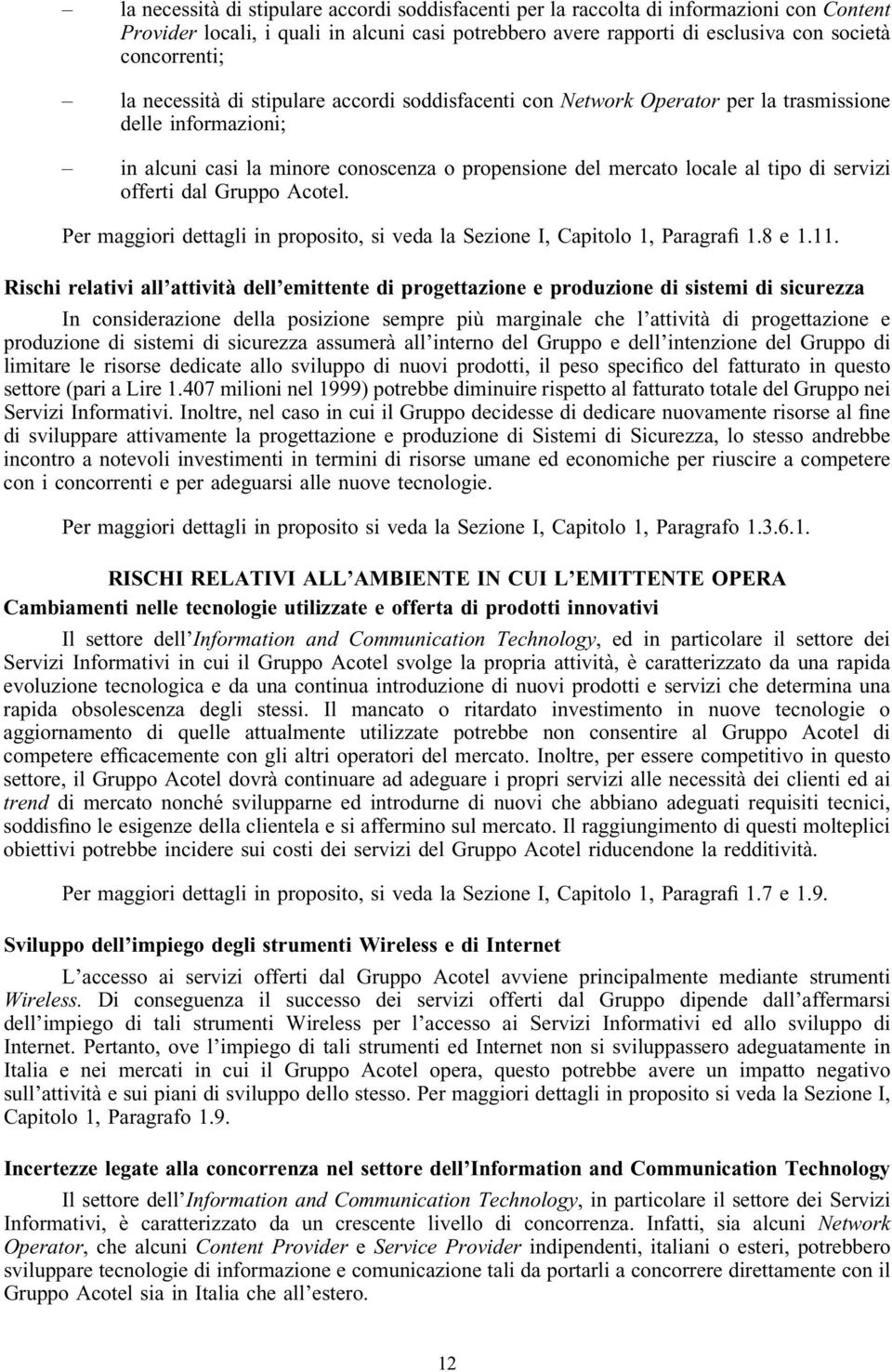 – la necessità di stipulare accordi soddisfacenti per la raccolta di informazioni con Content Provider locali, i quali in alcuni casi potrebbero avere rapporti di esclusiva con società concorrenti;

– la necessità di stipulare accordi soddisfacenti con Network Operator per la trasmissione delle informazioni;

– in alcuni casi la minore conoscenza o propensione del mercato locale al tipo di servizi offerti dal Gruppo Acotel.

Per maggiori dettagli in proposito, si veda la Sezione I, Capitolo 1, Paragrafi 1.8 e 1.11.

Rischi relativi all'attività dell'emittente di progettazione e produzione di sistemi di sicurezza

In considerazione della posizione sempre più marginale che l'attività di progettazione e produzione di sistemi di sicurezza assumerà all'interno del Gruppo e dell'intenzione del Gruppo di limitare le risorse dedicate allo sviluppo di nuovi prodotti, il peso specifico del fatturato in questo settore (pari a Lire 1.407 milioni nel 1999) potrebbe diminuire rispetto al fatturato totale del Gruppo nei Servizi Informativi. Inoltre, nel caso in cui il Gruppo decidesse di dedicare nuovamente risorse al fine di sviluppare attivamente la progettazione e produzione di Sistemi di Sicurezza, lo stesso andrebbe incontro a notevoli investimenti in termini di risorse umane ed economiche per riuscire a competere con i concorrenti e per adeguarsi alle nuove tecnologie.

Per maggiori dettagli in proposito si veda la Sezione I, Capitolo 1, Paragrafo 1.3.6.1.

RISCHI RELATIVI ALL'AMBIENTE IN CUI L'EMITTENTE OPERA

Cambiamenti nelle tecnologie utilizzate e offerta di prodotti innovativi

Il settore dell'Information and Communication Technology, ed in particolare il settore dei Servizi Informativi in cui il Gruppo Acotel svolge la propria attività, è caratterizzato da una rapida evoluzione tecnologica e da una continua introduzione di nuovi prodotti e servizi che determina una rapida obsolescenza degli stessi. Il mancato o ritardato investimento in nuove tecnologie o aggiornamento di quelle attualmente utilizzate potrebbe non consentire al Gruppo Acotel di competere efficacemente con gli altri operatori del mercato. Inoltre, per essere competitivo in questo settore, il Gruppo Acotel dovrà continuare ad adeguare i propri servizi alle necessità dei clienti ed ai trend di mercato nonché svilupparne ed introdurne di nuovi che abbiano adeguati requisiti tecnici, soddisfino le esigenze della clientela e si affermino sul mercato. Il raggiungimento di questi molteplici obiettivi potrebbe incidere sui costi dei servizi del Gruppo Acotel riducendone la redditività.

Per maggiori dettagli in proposito, si veda la Sezione I, Capitolo 1, Paragrafi 1.7 e 1.9.

Sviluppo dell'impiego degli strumenti Wireless e di Internet

L'accesso ai servizi offerti dal Gruppo Acotel avviene principalmente mediante strumenti Wireless. Di conseguenza il successo dei servizi offerti dal Gruppo dipende dall'affermarsi dell'impiego di tali strumenti Wireless per l'accesso ai Servizi Informativi ed allo sviluppo di Internet. Pertanto, ove l'impiego di tali strumenti ed Internet non si sviluppassero adeguatamente in Italia e nei mercati in cui il Gruppo Acotel opera, questo potrebbe avere un impatto negativo sull'attività e sui piani di sviluppo dello stesso. Per maggiori dettagli in proposito si veda la Sezione I, Capitolo 1, Paragrafo 1.9.

Incertezze legate alla concorrenza nel settore dell'Information and Communication Technology

Il settore dell'Information and Communication Technology, in particolare il settore dei Servizi Informativi, è caratterizzato da un crescente livello di concorrenza. Infatti, sia alcuni Network Operator, che alcuni Content Provider e Service Provider indipendenti, italiani o esteri, potrebbero sviluppare tecnologie di informazione e comunicazione tali da portarli a concorrere direttamente con il Gruppo Acotel sia in Italia che all'estero.

12